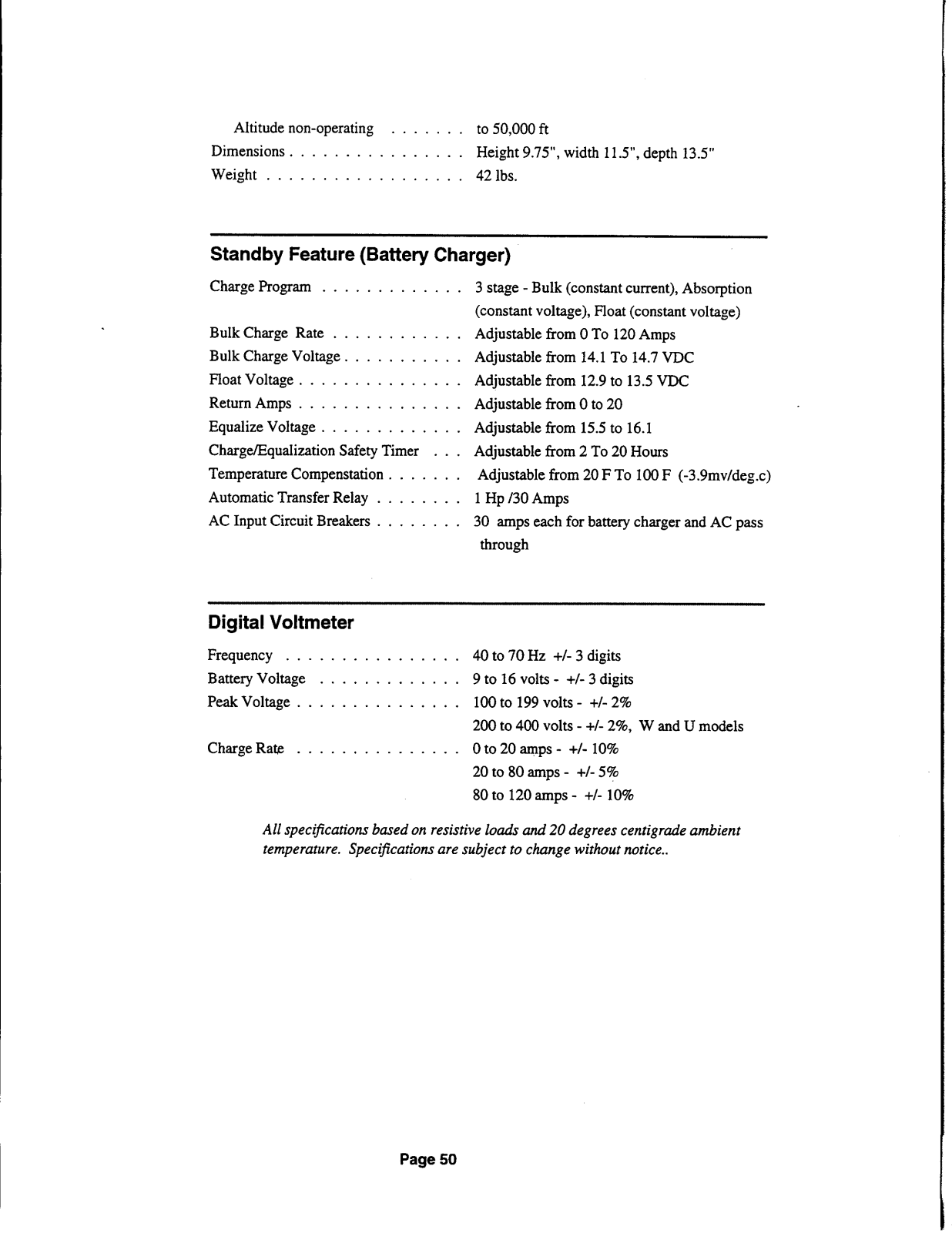 Altitude non-operating . . . . . . . to 50,000 ft
Dimensions . . . . . . . . . . . . . . . . Height 9.75", width 11.5", depth 13.5"
Weight . . . . . . . . . . . . . . . . . . 42 lbs.

Standby Feature (Battery Charger)

Charge Program . . . . . . . . . . . . . 3 stage - Bulk (constant current), Absorption (constant voltage), Float (constant voltage)
Bulk Charge Rate . . . . . . . . . . . . Adjustable from 0 To 120 Amps
Bulk Charge Voltage . . . . . . . . . . . Adjustable from 14.1 To 14.7 VDC
Float Voltage . . . . . . . . . . . . . . . Adjustable from 12.9 to 13.5 VDC
Return Amps . . . . . . . . . . . . . . . Adjustable from 0 to 20
Equalize Voltage . . . . . . . . . . . . . Adjustable from 15.5 to 16.1
Charge/Equalization Safety Timer . . . Adjustable from 2 To 20 Hours
Temperature Compenstation . . . . . . . Adjustable from 20 F To 100 F (-3.9mv/deg.c)
Automatic Transfer Relay . . . . . . . . 1 Hp /30 Amps
AC Input Circuit Breakers . . . . . . . . 30 amps each for battery charger and AC pass through

Digital Voltmeter

Frequency . . . . . . . . . . . . . . . . 40 to 70 Hz +/- 3 digits
Battery Voltage . . . . . . . . . . . . . 9 to 16 volts - +/- 3 digits
Peak Voltage . . . . . . . . . . . . . . . 100 to 199 volts - +/- 2%
200 to 400 volts - +/- 2%, W and U models
Charge Rate . . . . . . . . . . . . . . . 0 to 20 amps - +/- 10%
20 to 80 amps - +/- 5%
80 to 120 amps - +/- 10%

All specifications based on resistive loads and 20 degrees centigrade ambient temperature. Specifications are subject to change without notice..

Page 50